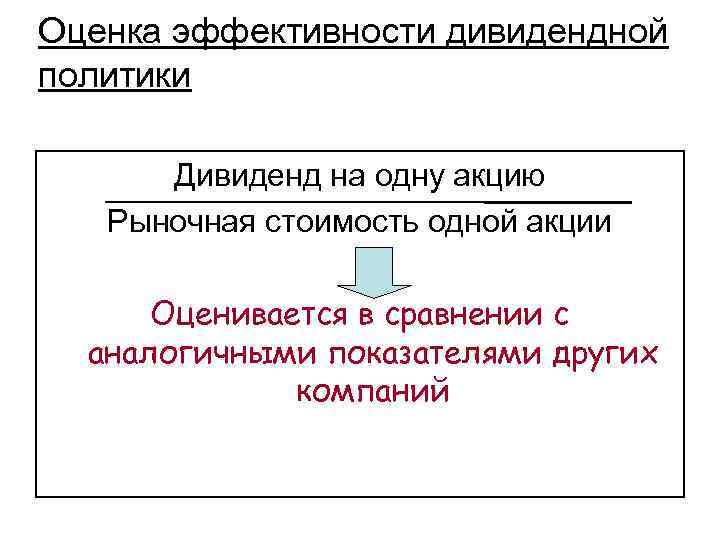 Оценка эффективности дивидендной политики

$\frac{\text{Дивиденд на одну акцию}}{\text{Рыночная стоимость одной акции}}$

Оценивается в сравнении с аналогичными показателями других компаний